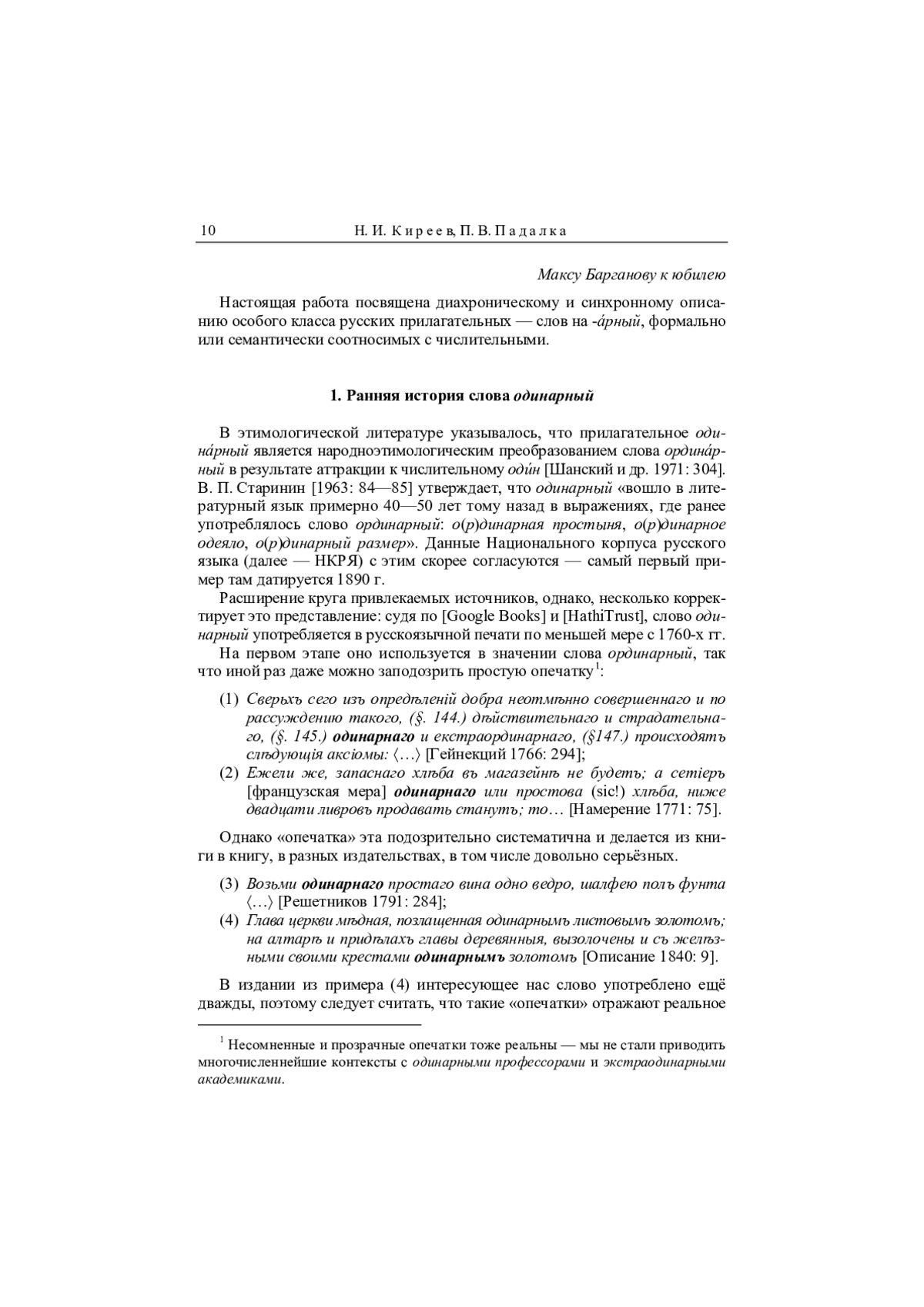 10 Н. И. Киреев, П. В. Падалка

Максу Барганову к юбилею

Настоящая работа посвящена диахроническому и синхронному описанию особого класса русских прилагательных — слов на -а́рный, формально или семантически соотносимых с числительными.

1. Ранняя история слова одинарный

В этимологической литературе указывалось, что прилагательное одина́рный является народноэтимологическим преобразованием слова ордина́рный в результате аттракции к числительному оди́н [Шанский и др. 1971: 304]. В. П. Старинин [1963: 84—85] утверждает, что одинарный «вошло в литературный язык примерно 40—50 лет тому назад в выражениях, где ранее употреблялось слово ординарный: о(р)динарная простыня, о(р)динарное одеяло, о(р)динарный размер». Данные Национального корпуса русского языка (далее — НКРЯ) с этим скорее согласуются — самый первый пример там датируется 1890 г.

Расширение круга привлекаемых источников, однако, несколько корректирует это представление: судя по [Google Books] и [HathiTrust], слово одинарный употребляется в русскоязычной печати по меньшей мере с 1760-х гг.

На первом этапе оно используется в значении слова ординарный, так что иной раз даже можно заподозрить простую опечатку$^1$:

(1) Сверьхъ сего изъ опредѣленій добра неотмѣнно совершеннаго и по рассужденію такого, (§. 144.) дѣйствительнаго и страдательнаго, (§. 145.) одинарнаго и екстраординарнаго, (§147.) происходятъ слѣдующія аксіомы: ⟨…⟩ [Гейнекций 1766: 294];

(2) Ежели же, запаснаго хлѣба въ магазейнѣ не будетъ; а сетіеръ [французская мера] одинарнаго или простова (sic!) хлѣба, ниже двадцати ливровъ продавать станутъ; то… [Намерение 1771: 75].

Однако «опечатка» эта подозрительно систематична и делается из книги в книгу, в разных издательствах, в том числе довольно серьёзных.

(3) Возьми одинарнаго простаго вина одно ведро, шалфею полъ фунта ⟨…⟩ [Решетников 1791: 284];

(4) Глава церкви мѣдная, позлащенная одинарнымъ листовымъ золотомъ; на алтарѣ и придѣлахъ главы деревянныя, вызолочены и съ желѣзными своими крестами одинарнымъ золотомъ [Описание 1840: 9].

В издании из примера (4) интересующее нас слово употреблено ещё дважды, поэтому следует считать, что такие «опечатки» отражают реальное

$^1$ Несомненные и прозрачные опечатки тоже реальны — мы не стали приводить многочисленнейшие контексты с одинарными профессорами и экстраодинарными академиками.